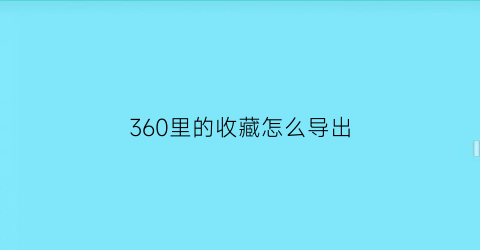 360里的收藏怎么导出